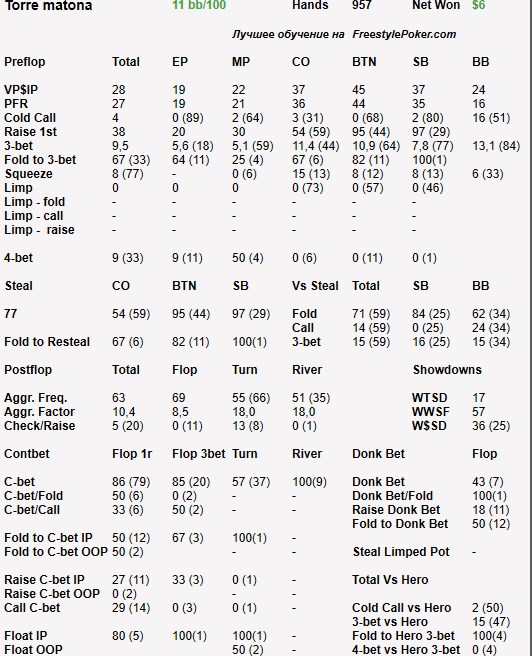 Torre matona 11 bb/100 Hands 957 Net Won $6

Лучшее обучение на FreestylePoker.com

| Preflop | Total | EP | MP | CO | BTN | SB | BB |
|---|---|---|---|---|---|---|---|
| VP$IP | 28 | 19 | 22 | 37 | 45 | 37 | 24 |
| PFR | 27 | 19 | 21 | 36 | 44 | 35 | 16 |
| Cold Call | 4 | 0 (89) | 2 (64) | 3 (31) | 0 (68) | 2 (80) | 16 (51) |
| Raise 1st | 38 | 20 | 30 | 54 (59) | 95 (44) | 97 (29) | |
| 3-bet | 9,5 | 5,6 (18) | 5,1 (59) | 11,4 (44) | 10,9 (64) | 7,8 (77) | 13,1 (84) |
| Fold to 3-bet | 67 (33) | 64 (11) | 25 (4) | 67 (6) | 82 (11) | 100(1) | |
| Squeeze | 8 (77) | - | 0 (6) | 15 (13) | 8 (12) | 8 (13) | 6 (33) |
| Limp | 0 | 0 | 0 | 0 (73) | 0 (57) | 0 (46) | |
| Limp - fold | - | - | - | - | - | - | |
| Limp - call | - | - | - | - | - | - | |
| Limp - raise | - | - | - | - | - | - | |
| 4-bet | 9 (33) | 9 (11) | 50 (4) | 0 (6) | 0 (11) | 0 (1) | |

| Steal | CO | BTN | SB | Vs Steal | Total | SB | BB |
|---|---|---|---|---|---|---|---|
| 77 | 54 (59) | 95 (44) | 97 (29) | Fold | 71 (59) | 84 (25) | 62 (34) |
| | | | | Call | 14 (59) | 0 (25) | 24 (34) |
| Fold to Resteal | 67 (6) | 82 (11) | 100(1) | 3-bet | 15 (59) | 16 (25) | 15 (34) |

| Postflop | Total | Flop | Turn | River | Showdowns | |
|---|---|---|---|---|---|---|
| Aggr. Freq. | 63 | 69 | 55 (66) | 51 (35) | WTSD | 17 |
| Aggr. Factor | 10,4 | 8,5 | 18,0 | 18,0 | WWSF | 57 |
| Check/Raise | 5 (20) | 0 (11) | 13 (8) | 0 (1) | W$SD | 36 (25) |

| Contbet | Flop 1r | Flop 3bet | Turn | River | Donk Bet | Flop |
|---|---|---|---|---|---|---|
| C-bet | 86 (79) | 85 (20) | 57 (37) | 100(9) | Donk Bet | 43 (7) |
| C-bet/Fold | 50 (6) | 0 (2) | - | - | Donk Bet/Fold | 100(1) |
| C-bet/Call | 33 (6) | 50 (2) | - | - | Raise Donk Bet | 18 (11) |
| | | | | | Fold to Donk Bet | 50 (12) |
| Fold to C-bet IP | 50 (12) | 67 (3) | 100(1) | - | | |
| Fold to C-bet OOP | 50 (2) | | - | - | Steal Limped Pot | - |
| Raise C-bet IP | 27 (11) | 33 (3) | 0 (1) | - | Total Vs Hero | |
| Raise C-bet OOP | 0 (2) | | - | - | | |
| Call C-bet | 29 (14) | 0 (3) | 0 (1) | - | Cold Call vs Hero | 2 (50) |
| | | | | | 3-bet vs Hero | 15 (47) |
| Float IP | 80 (5) | 100(1) | 100(1) | - | Fold to Hero 3-bet | 100(4) |
| Float OOP | | | 50 (2) | - | 4-bet vs Hero 3-bet | 0 (4) |